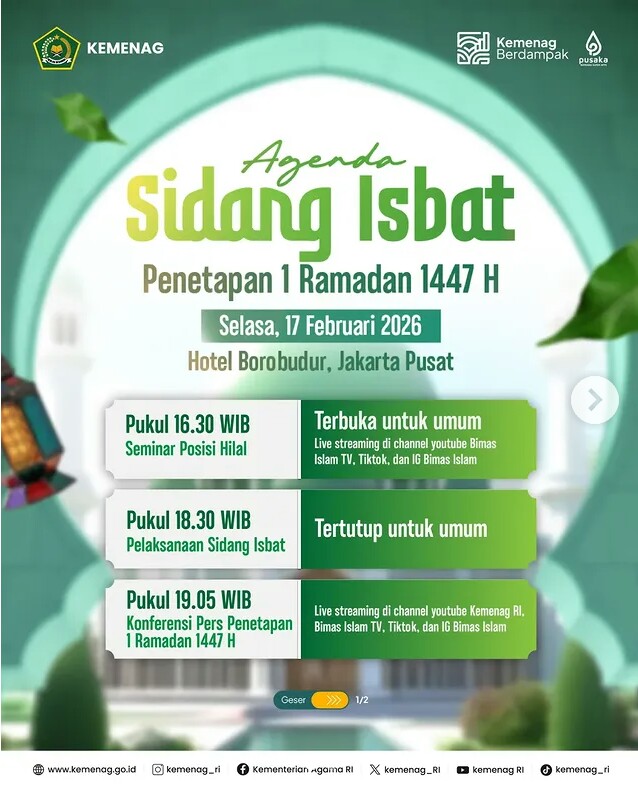 KEMENAG

Kemenag Berdampak

pusaka

Agenda
Sidang Isbat
Penetapan 1 Ramadan 1447 H

Selasa, 17 Februari 2026
Hotel Borobudur, Jakarta Pusat

Pukul 16.30 WIB
Seminar Posisi Hilal

Terbuka untuk umum
Live streaming di channel youtube Bimas Islam TV, Tiktok, dan IG Bimas Islam

Pukul 18.30 WIB
Pelaksanaan Sidang Isbat

Tertutup untuk umum

Pukul 19.05 WIB
Konferensi Pers Penetapan 1 Ramadan 1447 H

Live streaming di channel youtube Kemenag RI, Bimas Islam TV, Tiktok, dan IG Bimas Islam

Geser 1/2

www.kemenag.go.id kemenag_ri Kementerian Agama RI kemenag_RI kemenag RI kemenag_ri